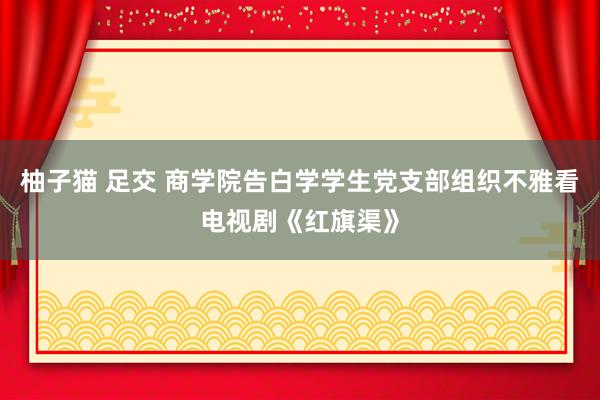 柚子猫 足交 商学院告白学学生党支部组织不雅看电视剧《红旗渠》